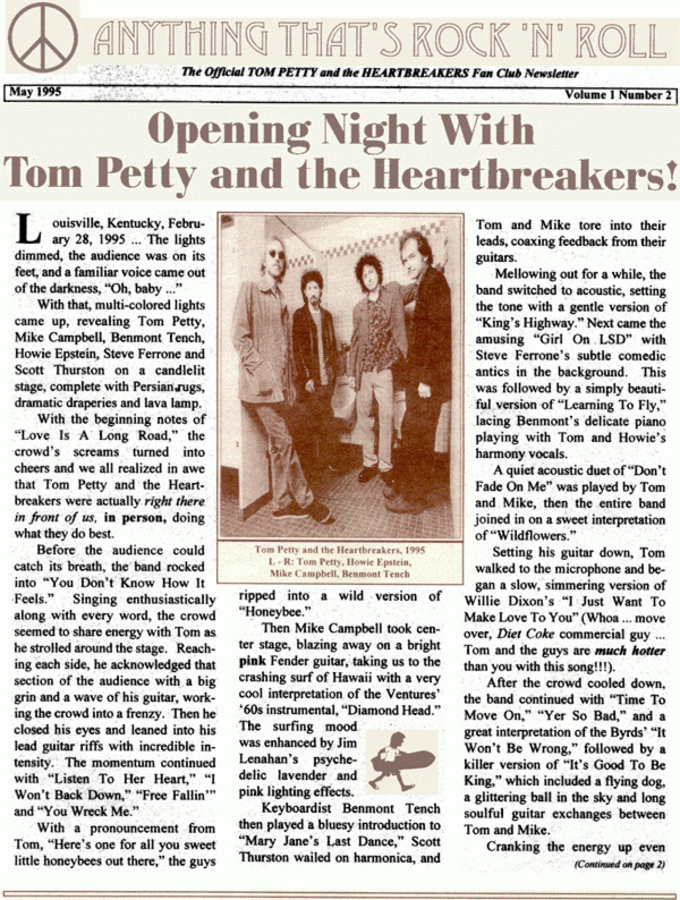 ANYTHING THAT'S ROCK 'N' ROLL

The Official TOM PETTY and the HEARTBREAKERS Fan Club Newsletter

May 1995

Volume 1 Number 2

Opening Night With Tom Petty and the Heartbreakers!

Louisville, Kentucky, February 28, 1995 ... The lights dimmed, the audience was on its feet, and a familiar voice came out of the darkness, "Oh, baby ..."

With that, multi-colored lights came up, revealing Tom Petty, Mike Campbell, Benmont Tench, Howie Epstein, Steve Ferrone and Scott Thurston on a candlelit stage, complete with Persian rugs, dramatic draperies and lava lamp.

With the beginning notes of "Love Is A Long Road," the crowd's screams turned into cheers and we all realized in awe that Tom Petty and the Heartbreakers were actually right there in front of us, in person, doing what they do best.

Before the audience could catch its breath, the band rocked into "You Don't Know How It Feels." Singing enthusiastically along with every word, the crowd seemed to share energy with Tom as he strolled around the stage. Reaching each side, he acknowledged that section of the audience with a big grin and a wave of his guitar, working the crowd into a frenzy. Then he closed his eyes and leaned into his lead guitar riffs with incredible intensity. The momentum continued with "Listen To Her Heart," "I Won't Back Down," "Free Fallin'" and "You Wreck Me."

With a pronouncement from Tom, "Here's one for all you sweet little honeybees out there," the guys

Tom Petty and the Heartbreakers, 1995
L - R: Tom Petty, Howie Epstein, Mike Campbell, Benmont Tench

ripped into a wild version of "Honeybee."

Then Mike Campbell took center stage, blazing away on a bright pink Fender guitar, taking us to the crashing surf of Hawaii with a very cool interpretation of the Ventures' '60s instrumental, "Diamond Head." The surfing mood was enhanced by Jim Lenahan's psychedelic lavender and pink lighting effects.

Keyboardist Benmont Tench then played a bluesy introduction to "Mary Jane's Last Dance," Scott Thurston wailed on harmonica, and

Tom and Mike tore into their leads, coaxing feedback from their guitars.

Mellowing out for a while, the band switched to acoustic, setting the tone with a gentle version of "King's Highway." Next came the amusing "Girl On LSD" with Steve Ferrone's subtle comedic antics in the background. This was followed by a simply beautiful version of "Learning To Fly," lacing Benmont's delicate piano playing with Tom and Howie's harmony vocals.

A quiet acoustic duet of "Don't Fade On Me" was played by Tom and Mike, then the entire band joined in on a sweet interpretation of "Wildflowers."

Setting his guitar down, Tom walked to the microphone and began a slow, simmering version of Willie Dixon's "I Just Want To Make Love To You" (Whoa ... move over, Diet Coke commercial guy ... Tom and the guys are much hotter than you with this song!!!).

After the crowd cooled down, the band continued with "Time To Move On," "Yer So Bad," and a great interpretation of the Byrds' "It Won't Be Wrong," followed by a killer version of "It's Good To Be King," which included a flying dog, a glittering ball in the sky and long soulful guitar exchanges between Tom and Mike.

Cranking the energy up even

(Continued on page 2)